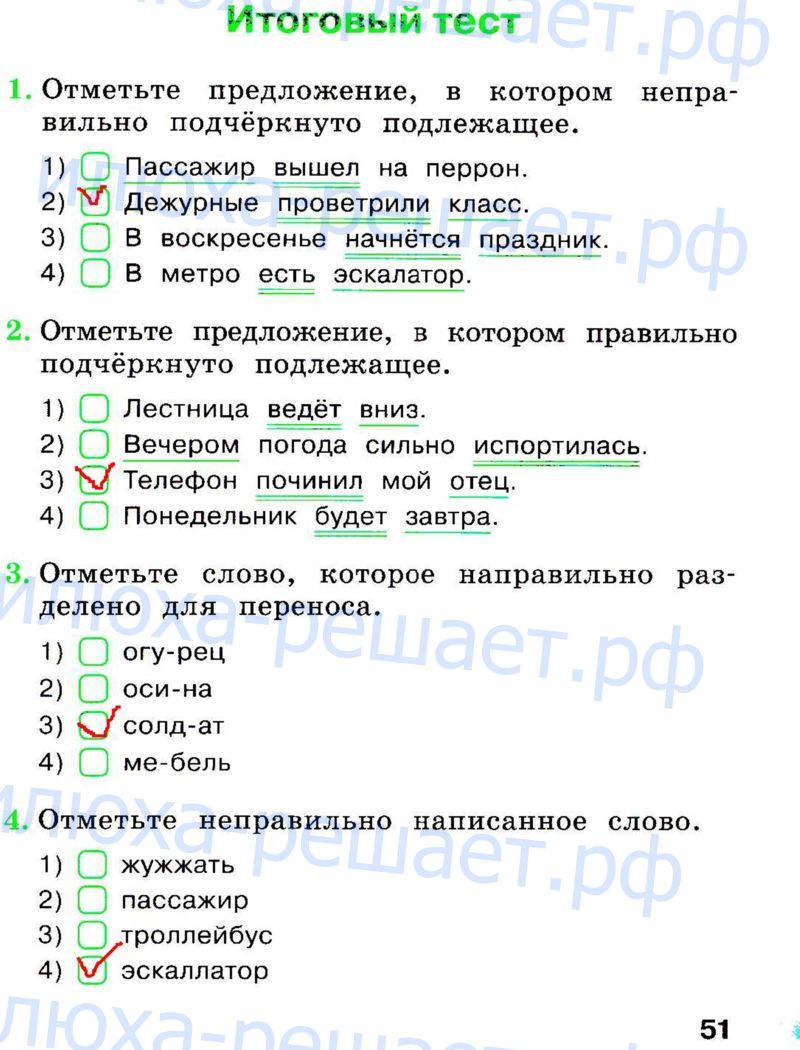 Итоговый тест

1. Отметьте предложение, в котором неправильно подчёркнуто подлежащее.

1) ☐ Пассажир вышел на перрон.
2) ☑ Дежурные проветрили класс.
3) ☐ В воскресенье начнётся праздник.
4) ☐ В метро есть эскалатор.

2. Отметьте предложение, в котором правильно подчёркнуто подлежащее.

1) ☐ Лестница ведёт вниз.
2) ☐ Вечером погода сильно испортилась.
3) ☑ Телефон починил мой отец.
4) ☐ Понедельник будет завтра.

3. Отметьте слово, которое направильно разделено для переноса.

1) ☐ огу-рец
2) ☐ оси-на
3) ☑ солд-ат
4) ☐ ме-бель

4. Отметьте неправильно написанное слово.

1) ☐ жужжать
2) ☐ пассажир
3) ☐ троллейбус
4) ☑ эскаллатор

51

илюха-решает.рф